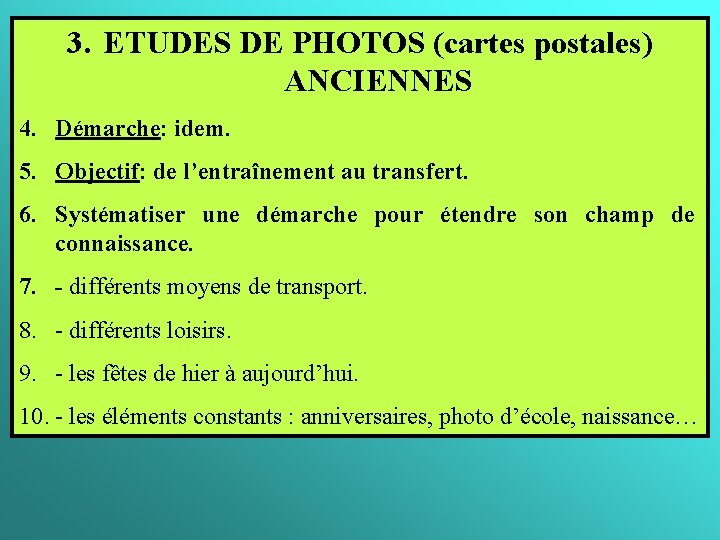 3. ETUDES DE PHOTOS (cartes postales) ANCIENNES

4. Démarche: idem.

5. Objectif: de l'entraînement au transfert.

6. Systématiser une démarche pour étendre son champ de connaissance.

7. - différents moyens de transport.

8. - différents loisirs.

9. - les fêtes de hier à aujourd'hui.

10. - les éléments constants : anniversaires, photo d'école, naissance…